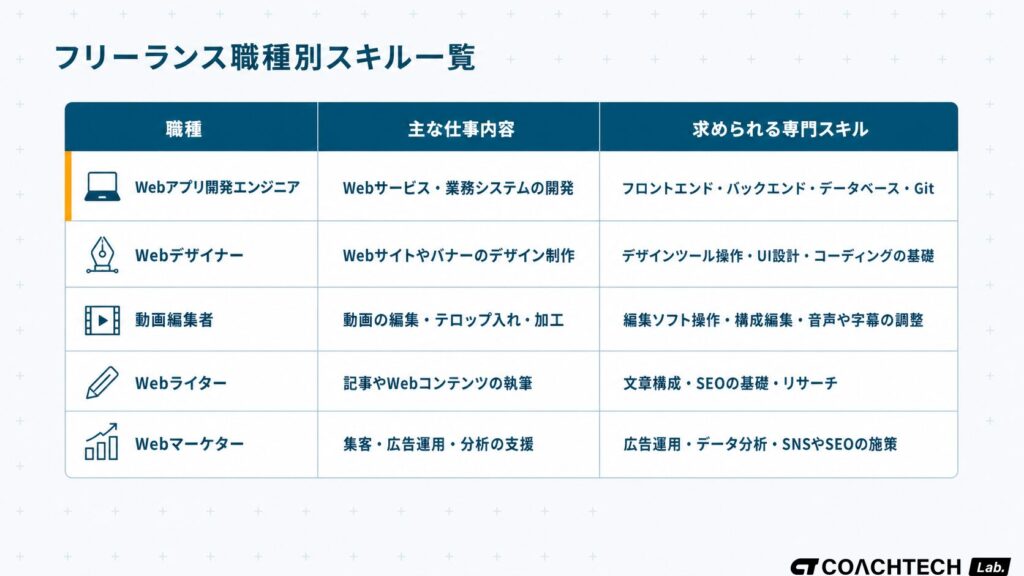 フリーランス職種別スキル一覧

| 職種 | 主な仕事内容 | 求められる専門スキル |
|---|---|---|
| Webアプリ開発エンジニア | Webサービス・業務システムの開発 | フロントエンド・バックエンド・データベース・Git |
| Webデザイナー | Webサイトやバナーのデザイン制作 | デザインツール操作・UI設計・コーディングの基礎 |
| 動画編集者 | 動画の編集・テロップ入れ・加工 | 編集ソフト操作・構成編集・音声や字幕の調整 |
| Webライター | 記事やWebコンテンツの執筆 | 文章構成・SEOの基礎・リサーチ |
| Webマーケター | 集客・広告運用・分析の支援 | 広告運用・データ分析・SNSやSEOの施策 |

COACHTECH Lab.